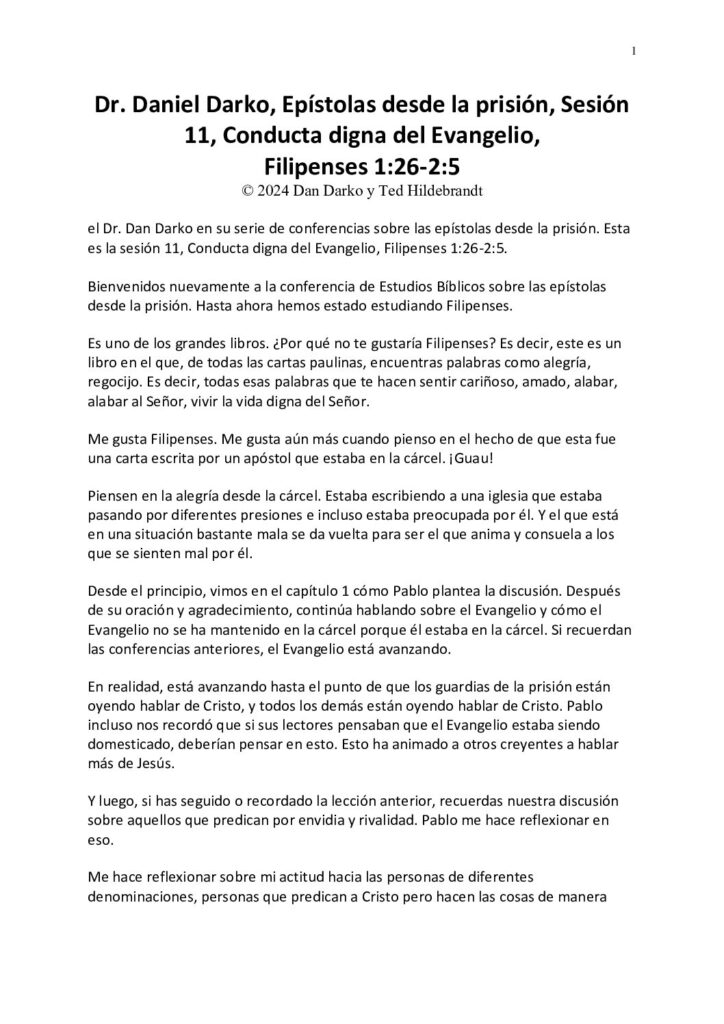 1

Dr. Daniel Darko, Epístolas desde la prisión, Sesión 11, Conducta digna del Evangelio, Filipenses 1:26-2:5
© 2024 Dan Darko y Ted Hildebrandt

el Dr. Dan Darko en su serie de conferencias sobre las epístolas desde la prisión. Esta es la sesión 11, Conducta digna del Evangelio, Filipenses 1:26-2:5.

Bienvenidos nuevamente a la conferencia de Estudios Bíblicos sobre las epístolas desde la prisión. Hasta ahora hemos estado estudiando Filipenses.

Es uno de los grandes libros. ¿Por qué no te gustaría Filipenses? Es decir, este es un libro en el que, de todas las cartas paulinas, encuentras palabras como alegría, regocijo. Es decir, todas esas palabras que te hacen sentir cariñoso, amado, alabar, alabar al Señor, vivir la vida digna del Señor.

Me gusta Filipenses. Me gusta aún más cuando pienso en el hecho de que esta fue una carta escrita por un apóstol que estaba en la cárcel. ¡Guau!

Piensen en la alegría desde la cárcel. Estaba escribiendo a una iglesia que estaba pasando por diferentes presiones e incluso estaba preocupada por él. Y el que está en una situación bastante mala se da vuelta para ser el que anima y consuela a los que se sienten mal por él.

Desde el principio, vimos en el capítulo 1 cómo Pablo plantea la discusión. Después de su oración y agradecimiento, continúa hablando sobre el Evangelio y cómo el Evangelio no se ha mantenido en la cárcel porque él estaba en la cárcel. Si recuerdan las conferencias anteriores, el Evangelio está avanzando.

En realidad, está avanzando hasta el punto de que los guardias de la prisión están oyendo hablar de Cristo, y todos los demás están oyendo hablar de Cristo. Pablo incluso nos recordó que si sus lectores pensaban que el Evangelio estaba siendo domesticado, deberían pensar en esto. Esto ha animado a otros creyentes a hablar más de Jesús.

Y luego, si has seguido o recordado la lección anterior, recuerdas nuestra discusión sobre aquellos que predican por envidia y rivalidad. Pablo me hace reflexionar en eso.

Me hace reflexionar sobre mi actitud hacia las personas de diferentes denominaciones, personas que predican a Cristo pero hacen las cosas de manera